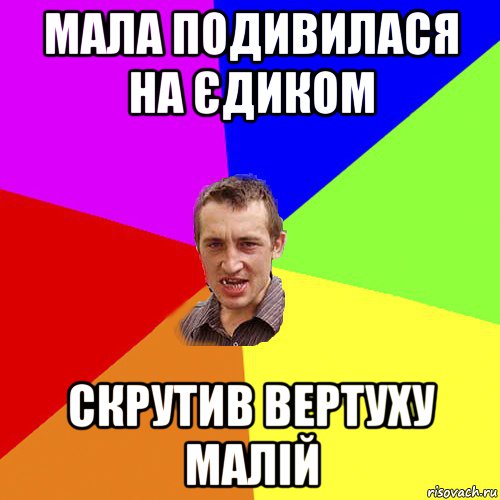 МАЛА ПОДИВИЛАСЯ НА ЄДИКОМ

СКРУТИВ ВЕРТУХУ МАЛІЙ

risovach.ru